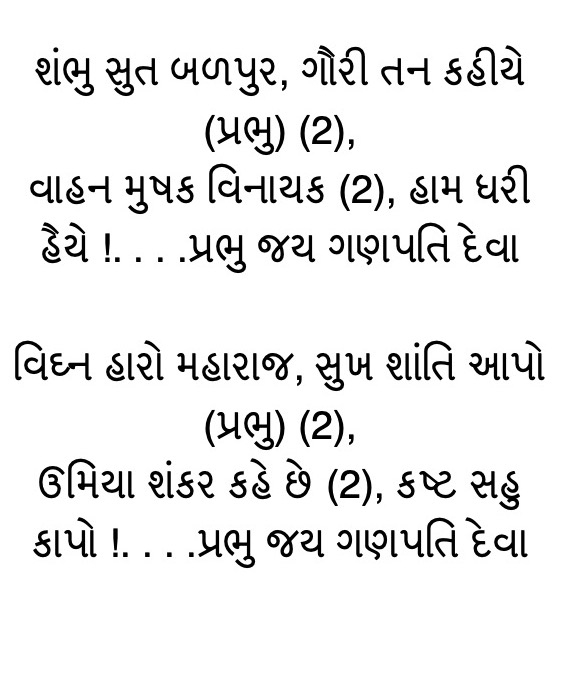 શંભુ સુત બળપુર, ગૌરી તન કહીયે (પ્રભુ) (2), વાહન મુષક વિનાયક (2), હામ ધરી હૈયે !. . . .પ્રભુ જય ગણપતિ દેવા

વિઘ્ન હારો મહારાજ, સુખ શાંતિ આપો (પ્રભુ) (2), ઉમિયા શંકર કહે છે (2), કષ્ટ સહુ કાપો !. . . .પ્રભુ જય ગણપતિ દેવા